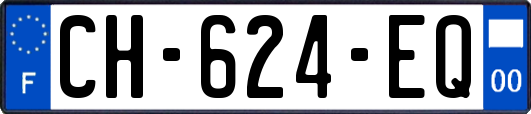 F
CH-624-EQ
00